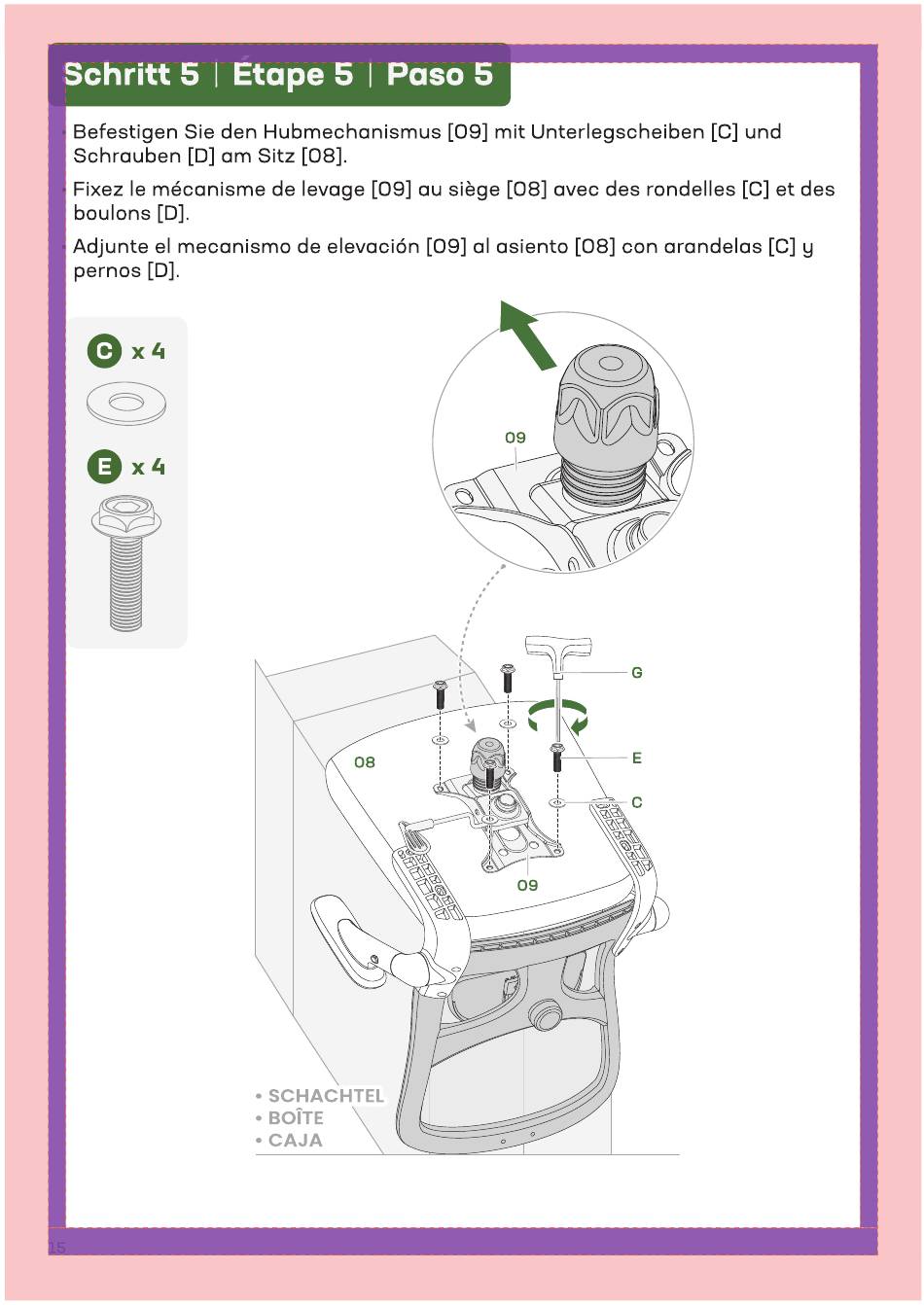 Schritt 5 | Étape 5 | Paso 5

• Befestigen Sie den Hubmechanismus [09] mit Unterlegscheiben [C] und Schrauben [D] am Sitz [08].

• Fixez le mécanisme de levage [09] au siège [08] avec des rondelles [C] et des boulons [D].

• Adjunte el mecanismo de elevación [09] al asiento [08] con arandelas [C] y pernos [D].

C x 4

E x 4

09

G

E

C

08

09

• SCHACHTEL
• BOÎTE
• CAJA

15